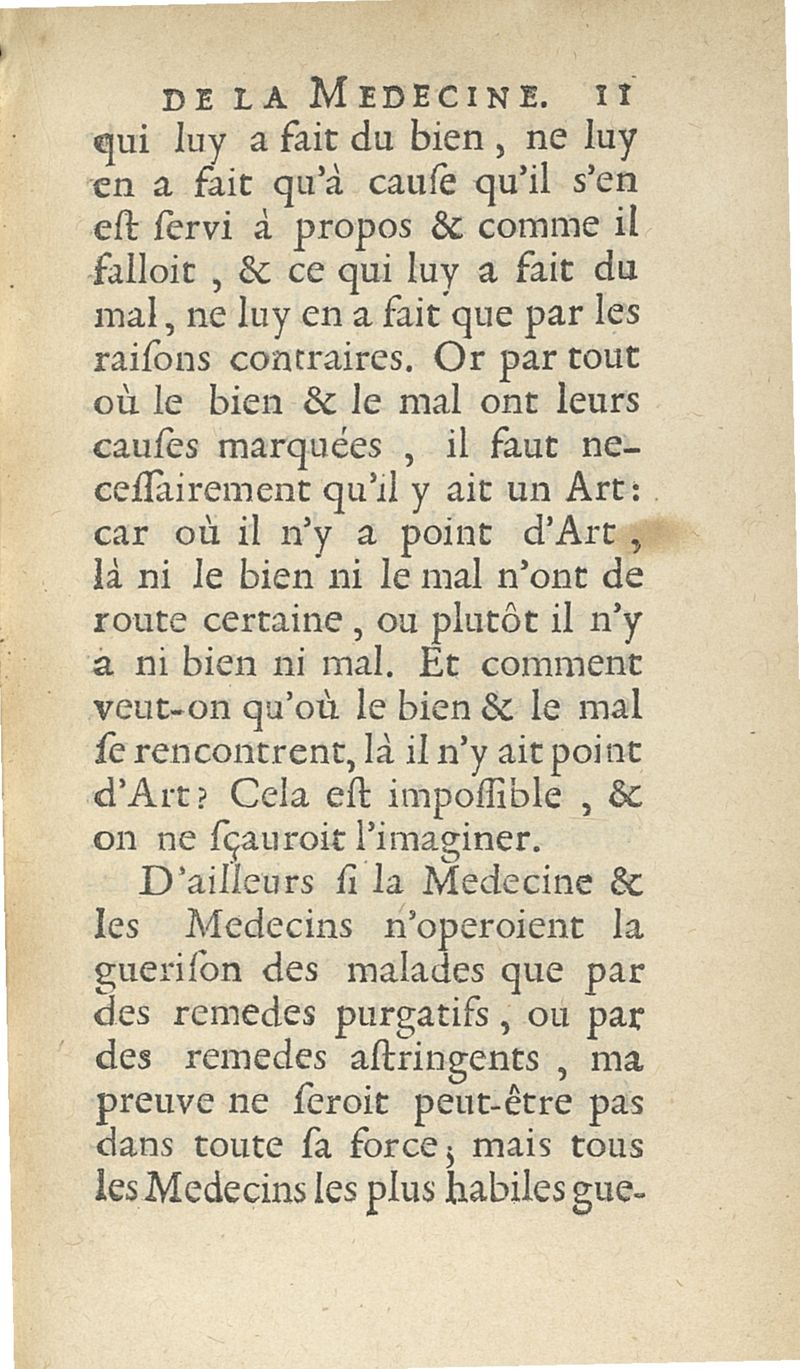 DE LA MEDECINE. 11

qui luy a fait du bien, ne luy en a fait qu'à cauſe qu'il s'en eſt ſervi à propos & comme il falloit, & ce qui luy a fait du mal, ne luy en a fait que par les raiſons contraires. Or par tout où le bien & le mal ont leurs cauſes marquées, il faut neceſſairement qu'il y ait un Art: car où il n'y a point d'Art, là ni le bien ni le mal n'ont de route certaine, ou plutôt il n'y a ni bien ni mal. Et comment veut-on qu'où le bien & le mal ſe rencontrent, là il n'y ait point d'Art? Cela eſt impoſſible, & on ne ſçauroit l'imaginer.

D'ailleurs ſi la Medecine & les Medecins n'operoient la gueriſon des malades que par des remedes purgatifs, ou par des remedes aſtringents, ma preuve ne ſeroit peut-être pas dans toute ſa force; mais tous les Medecins les plus habiles gue-